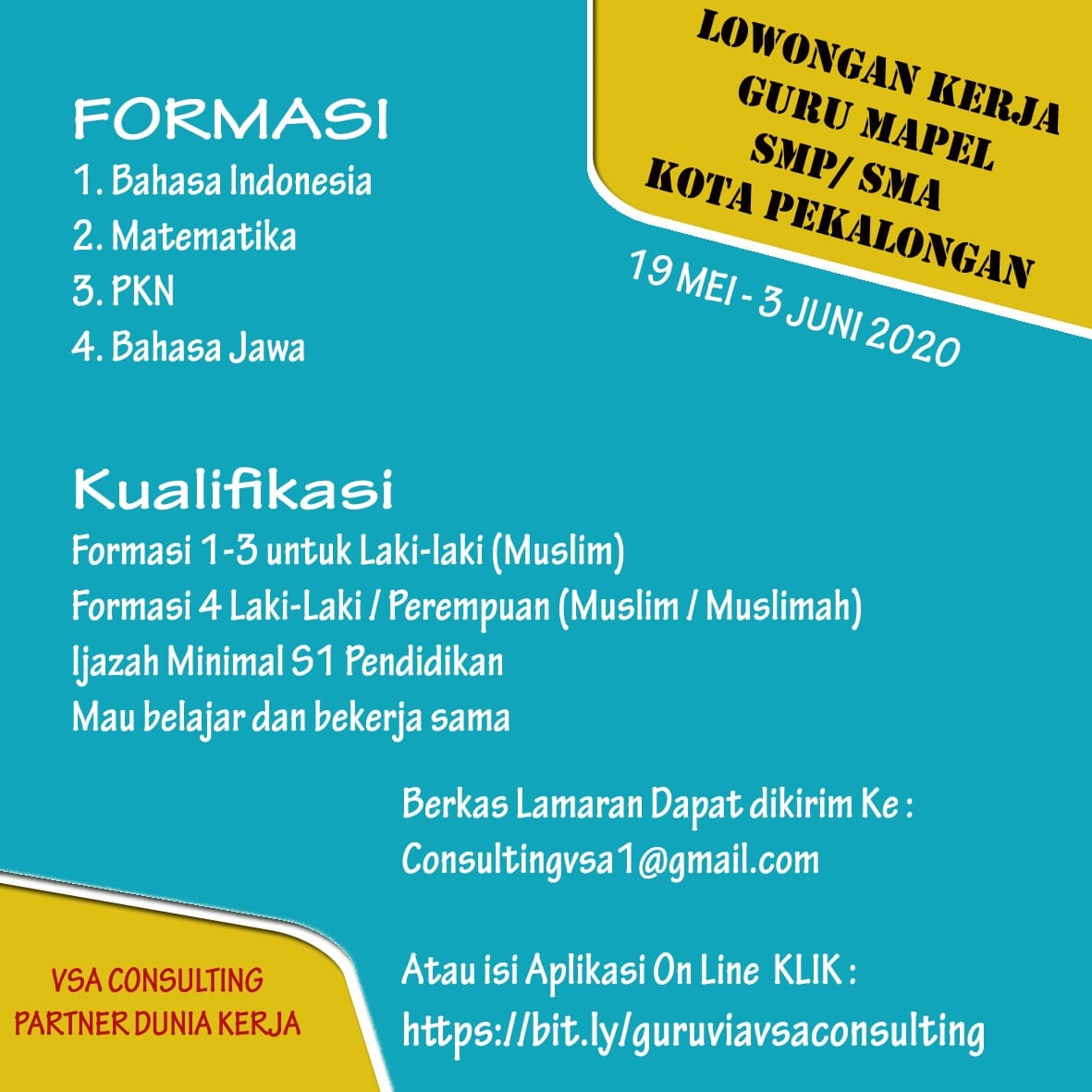 LOWONGAN KERJA
GURU MAPEL
SMP/ SMA
KOTA PEKALONGAN

19 MEI - 3 JUNI 2020

FORMASI
1. Bahasa Indonesia
2. Matematika
3. PKN
4. Bahasa Jawa

Kualifikasi
Formasi 1-3 untuk Laki-laki (Muslim)
Formasi 4 Laki-Laki / Perempuan (Muslim / Muslimah)
Ijazah Minimal S1 Pendidikan
Mau belajar dan bekerja sama

Berkas Lamaran Dapat dikirim Ke :
Consultingvsa1@gmail.com

Atau isi Aplikasi On Line KLIK :
https://bit.ly/guruviavsaconsulting

VSA CONSULTING
PARTNER DUNIA KERJA